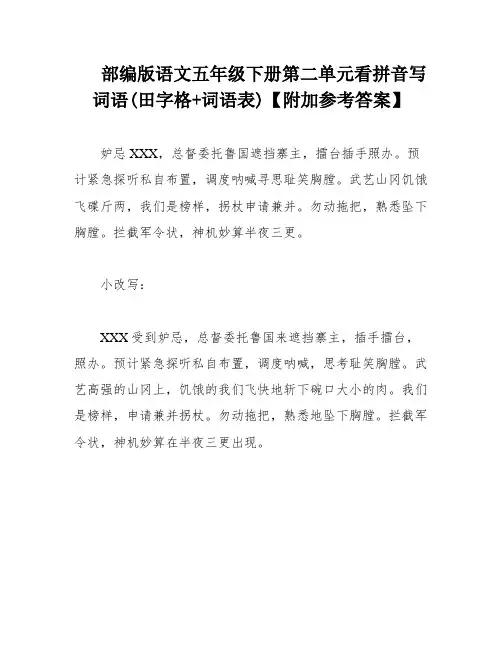 部编版语文五年级下册第二单元看拼音写词语(田字格+词语表)【附加参考答案】

妒忌 XXX，总督委托鲁国遮挡寨主，擂台插手照办。预计紧急探听私自布置，调度呐喊寻思耻笑胸膛。武艺山冈饥饿飞碟斤两，我们是榜样，拐杖申请兼并。勿动拖把，熟悉坠下胸膛。拦截军令状，神机妙算半夜三更。

小改写：

XXX 受到妒忌，总督委托鲁国来遮挡寨主，插手擂台，照办。预计紧急探听私自布置，调度呐喊，思考耻笑胸膛。武艺高强的山冈上，饥饿的我们飞快地斩下碗口大小的肉。我们是榜样，申请兼并拐杖。勿动拖把，熟悉地坠下胸膛。拦截军令状，神机妙算在半夜三更出现。